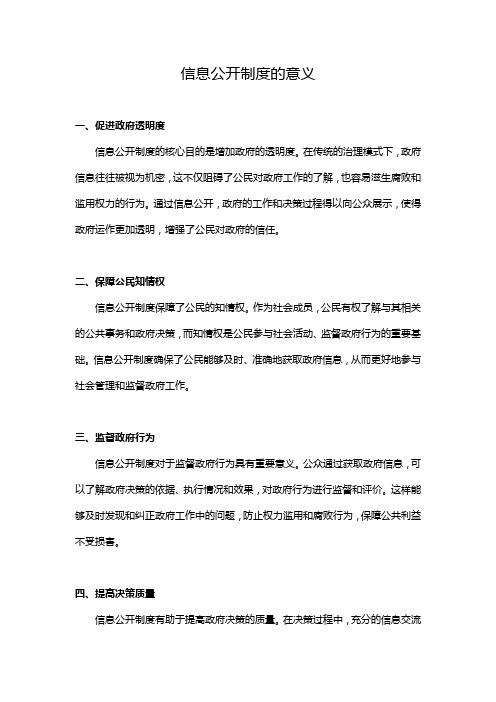 信息公开制度的意义

一、促进政府透明度

信息公开制度的核心目的是增加政府的透明度。在传统的治理模式下，政府信息往往被视为机密，这不仅阻碍了公民对政府工作的了解，也容易滋生腐败和滥用权力的行为。通过信息公开，政府的工作和决策过程得以向公众展示，使得政府运作更加透明，增强了公民对政府的信任。

二、保障公民知情权

信息公开制度保障了公民的知情权。作为社会成员，公民有权了解与其相关的公共事务和政府决策，而知情权是公民参与社会活动、监督政府行为的重要基础。信息公开制度确保了公民能够及时、准确地获取政府信息，从而更好地参与社会管理和监督政府工作。

三、监督政府行为

信息公开制度对于监督政府行为具有重要意义。公众通过获取政府信息，可以了解政府决策的依据、执行情况和效果，对政府行为进行监督和评价。这样能够及时发现和纠正政府工作中的问题，防止权力滥用和腐败行为，保障公共利益不受损害。

四、提高决策质量

信息公开制度有助于提高政府决策的质量。在决策过程中，充分的信息交流